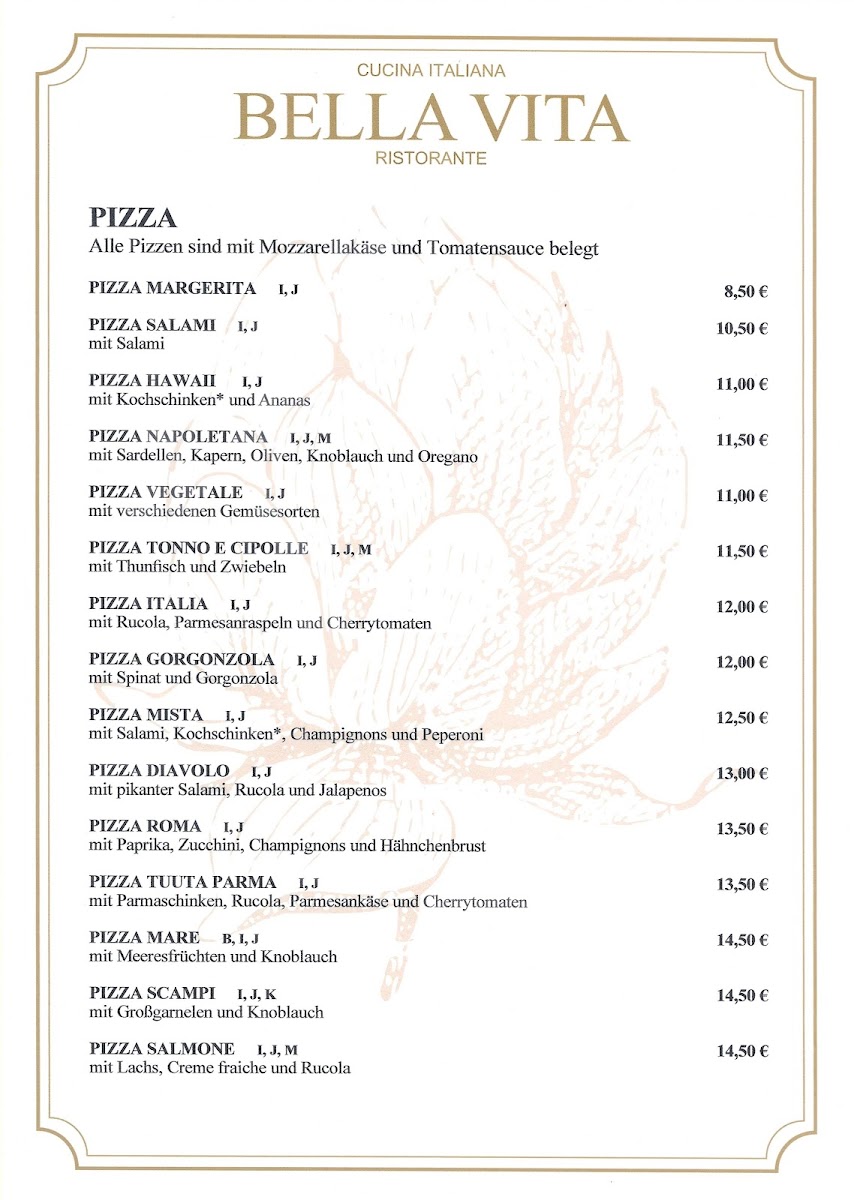 CUCINA ITALIANA
BELLA VITA
RISTORANTE

PIZZA
Alle Pizzen sind mit Mozzarellakäse und Tomatensauce belegt

PIZZA MARGERITA I, J 8,50 €

PIZZA SALAMI I, J 10,50 €
mit Salami

PIZZA HAWAII I, J 11,00 €
mit Kochschinken* und Ananas

PIZZA NAPOLETANA I, J, M 11,50 €
mit Sardellen, Kapern, Oliven, Knoblauch und Oregano

PIZZA VEGETALE I, J 11,00 €
mit verschiedenen Gemüsesorten

PIZZA TONNO E CIPOLLE I, J, M 11,50 €
mit Thunfisch und Zwiebeln

PIZZA ITALIA I, J 12,00 €
mit Rucola, Parmesanraspeln und Cherrytomaten

PIZZA GORGONZOLA I, J 12,00 €
mit Spinat und Gorgonzola

PIZZA MISTA I, J 12,50 €
mit Salami, Kochschinken*, Champignons und Peperoni

PIZZA DIAVOLO I, J 13,00 €
mit pikanter Salami, Rucola und Jalapenos

PIZZA ROMA I, J 13,50 €
mit Paprika, Zucchini, Champignons und Hähnchenbrust

PIZZA TUUTA PARMA I, J 13,50 €
mit Parmaschinken, Rucola, Parmesankäse und Cherrytomaten

PIZZA MARE B, I, J 14,50 €
mit Meeresfrüchten und Knoblauch

PIZZA SCAMPI I, J, K 14,50 €
mit Großgarnelen und Knoblauch

PIZZA SALMONE I, J, M 14,50 €
mit Lachs, Creme fraiche und Rucola